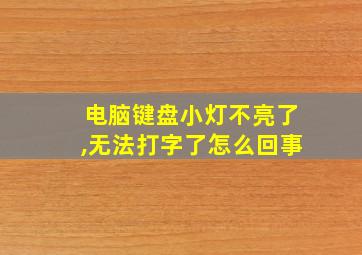 电脑键盘小灯不亮了,无法打字了怎么回事